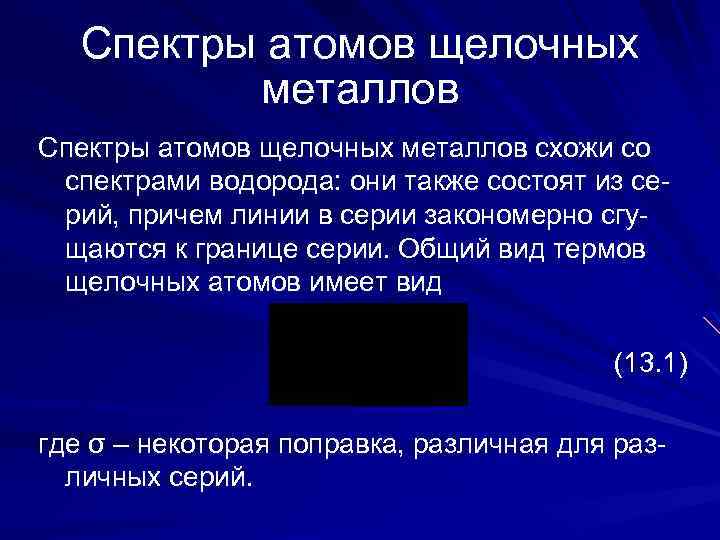 Спектры атомов щелочных металлов

Спектры атомов щелочных металлов схожи со спектрами водорода: они также состоят из серий, причем линии в серии закономерно сгущаются к границе серии. Общий вид термов щелочных атомов имеет вид

(13.1)

где σ – некоторая поправка, различная для различных серий.